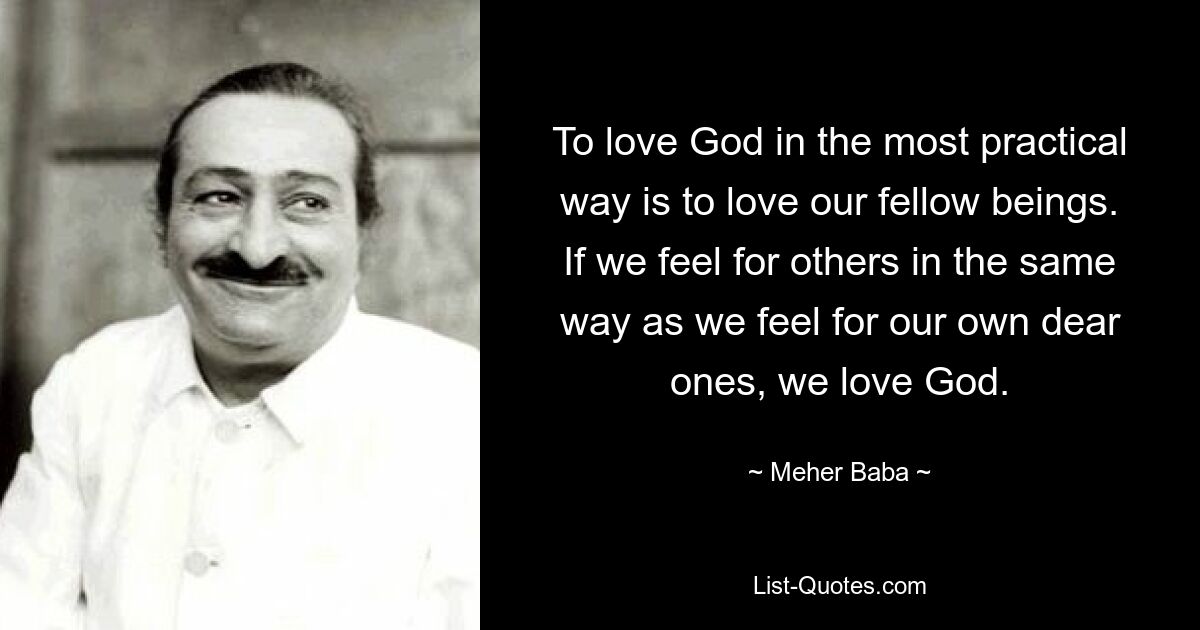 To love God in the most practical way is to love our fellow beings. If we feel for others in the same way as we feel for our own dear ones, we love God.

~ Meher Baba ~

List-Quotes.com